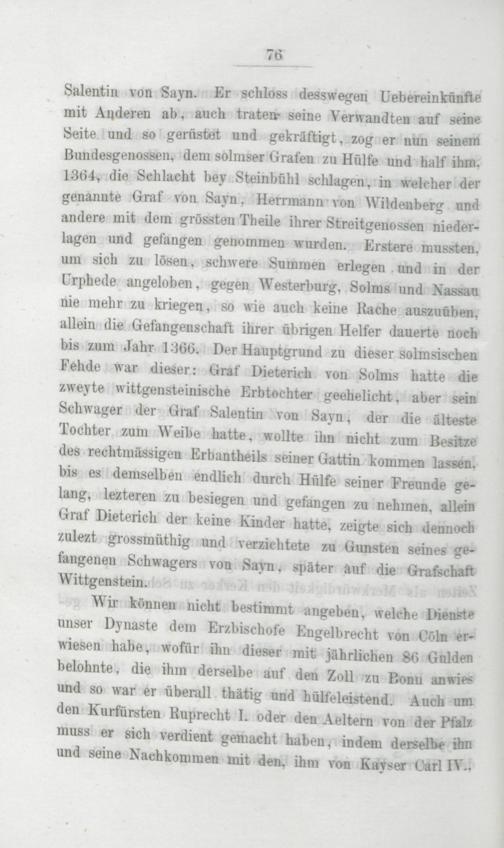 76

Salentin von Sayn. Er schloss desswegen Uebereinkünfte mit Anderen ab, auch traten seine Verwandten auf seine Seite und so gerüstet und gekräftigt, zog er nun seinem Bundesgenossen, dem solmser Grafen zu Hülfe und half ihm, 1364, die Schlacht bey Steinbühl schlagen, in welcher der genannte Graf von Sayn, Herrmann von Wildenberg und andere mit dem grössten Theile ihrer Streitgenossen niederlagen und gefangen genommen wurden. Erstere mussten, um sich zu lösen, schwere Summen erlegen und in der Urphede angeloben, gegen Westerburg, Solms und Nassau nie mehr zu kriegen, so wie auch keine Rache auszuüben, allein die Gefangenschaft ihrer übrigen Helfer dauerte noch bis zum Jahr 1366. Der Hauptgrund zu dieser solmsischen Fehde war dieser: Graf Dieterich von Solms hatte die zweyte wittgensteinische Erbtochter geehelicht, aber sein Schwager der Graf Salentin von Sayn, der die älteste Tochter zum Weibe hatte, wollte ihn nicht zum Besitze des rechtmässigen Erbantheils seiner Gattin kommen lassen, bis es demselben endlich durch Hülfe seiner Freunde gelang, lezteren zu besiegen und gefangen zu nehmen, allein Graf Dieterich der keine Kinder hatte, zeigte sich dennoch zulezt grossmüthig und verzichtete zu Gunsten seines gefangenen Schwagers von Sayn, später auf die Grafschaft Wittgenstein.

Wir können nicht bestimmt angeben, welche Dienste unser Dynaste dem Erzbischofe Engelbrecht von Cöln erwiesen habe, wofür ihn dieser mit jährlichen 86 Gulden belohnte, die ihm derselbe auf den Zoll zu Bonn anwies und so war er überall thätig und hülfeleistend. Auch um den Kurfürsten Ruprecht I. oder den Aeltern von der Pfalz muss er sich verdient gemacht haben, indem derselbe ihn und seine Nachkommen mit den, ihm von Kayser Carl IV.,